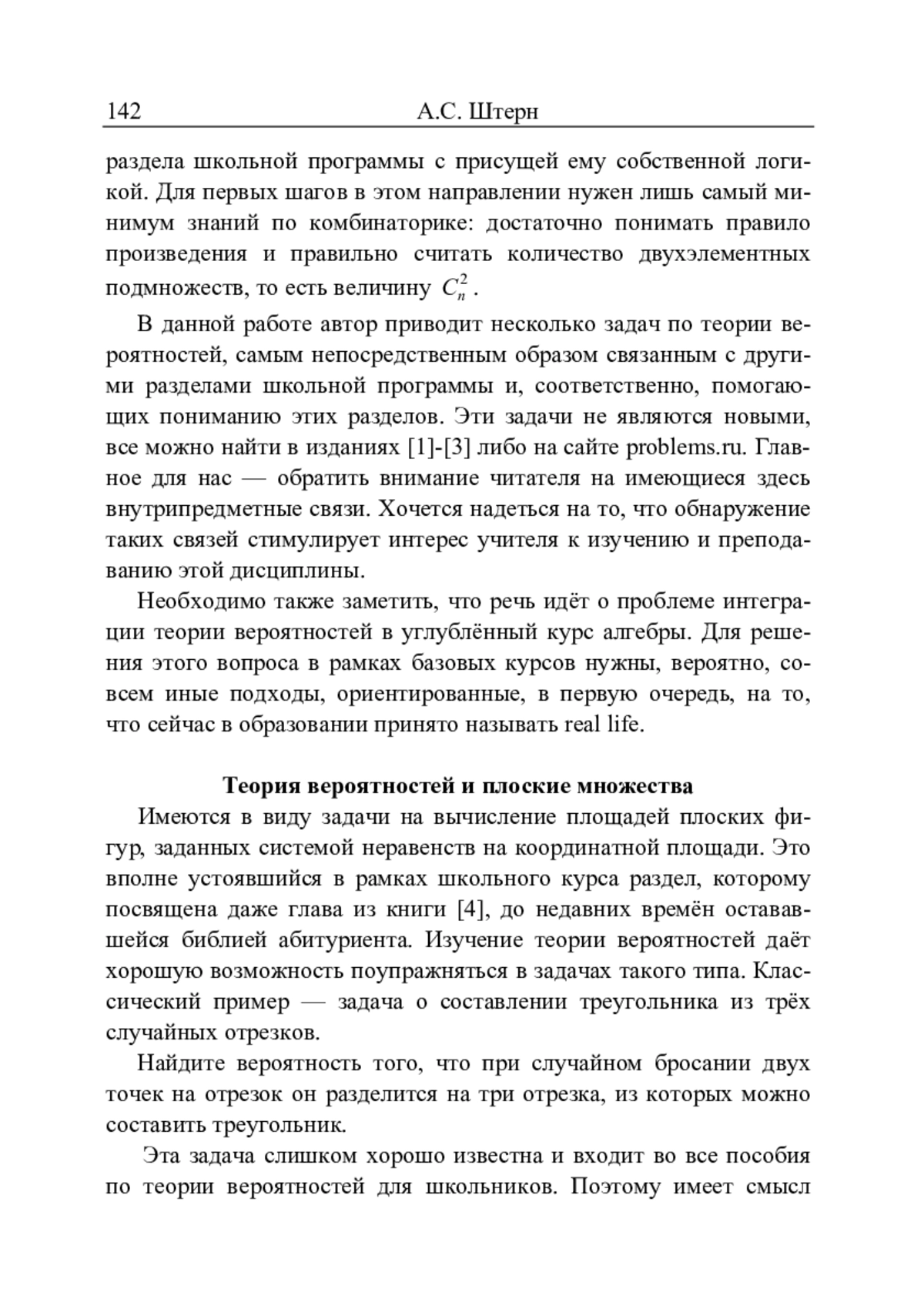 142 А.С. Штерн

раздела школьной программы с присущей ему собственной логикой. Для первых шагов в этом направлении нужен лишь самый минимум знаний по комбинаторике: достаточно понимать правило произведения и правильно считать количество двухэлементных подмножеств, то есть величину $C_n^2$.

В данной работе автор приводит несколько задач по теории вероятностей, самым непосредственным образом связанным с другими разделами школьной программы и, соответственно, помогающих пониманию этих разделов. Эти задачи не являются новыми, все можно найти в изданиях [1]-[3] либо на сайте problems.ru. Главное для нас — обратить внимание читателя на имеющиеся здесь внутрипредметные связи. Хочется надеться на то, что обнаружение таких связей стимулирует интерес учителя к изучению и преподаванию этой дисциплины.

Необходимо также заметить, что речь идёт о проблеме интеграции теории вероятностей в углублённый курс алгебры. Для решения этого вопроса в рамках базовых курсов нужны, вероятно, совсем иные подходы, ориентированные, в первую очередь, на то, что сейчас в образовании принято называть real life.

Теория вероятностей и плоские множества

Имеются в виду задачи на вычисление площадей плоских фигур, заданных системой неравенств на координатной площади. Это вполне устоявшийся в рамках школьного курса раздел, которому посвящена даже глава из книги [4], до недавних времён остававшейся библией абитуриента. Изучение теории вероятностей даёт хорошую возможность поупражняться в задачах такого типа. Классический пример — задача о составлении треугольника из трёх случайных отрезков.

Найдите вероятность того, что при случайном бросании двух точек на отрезок он разделится на три отрезка, из которых можно составить треугольник.

Эта задача слишком хорошо известна и входит во все пособия по теории вероятностей для школьников. Поэтому имеет смысл